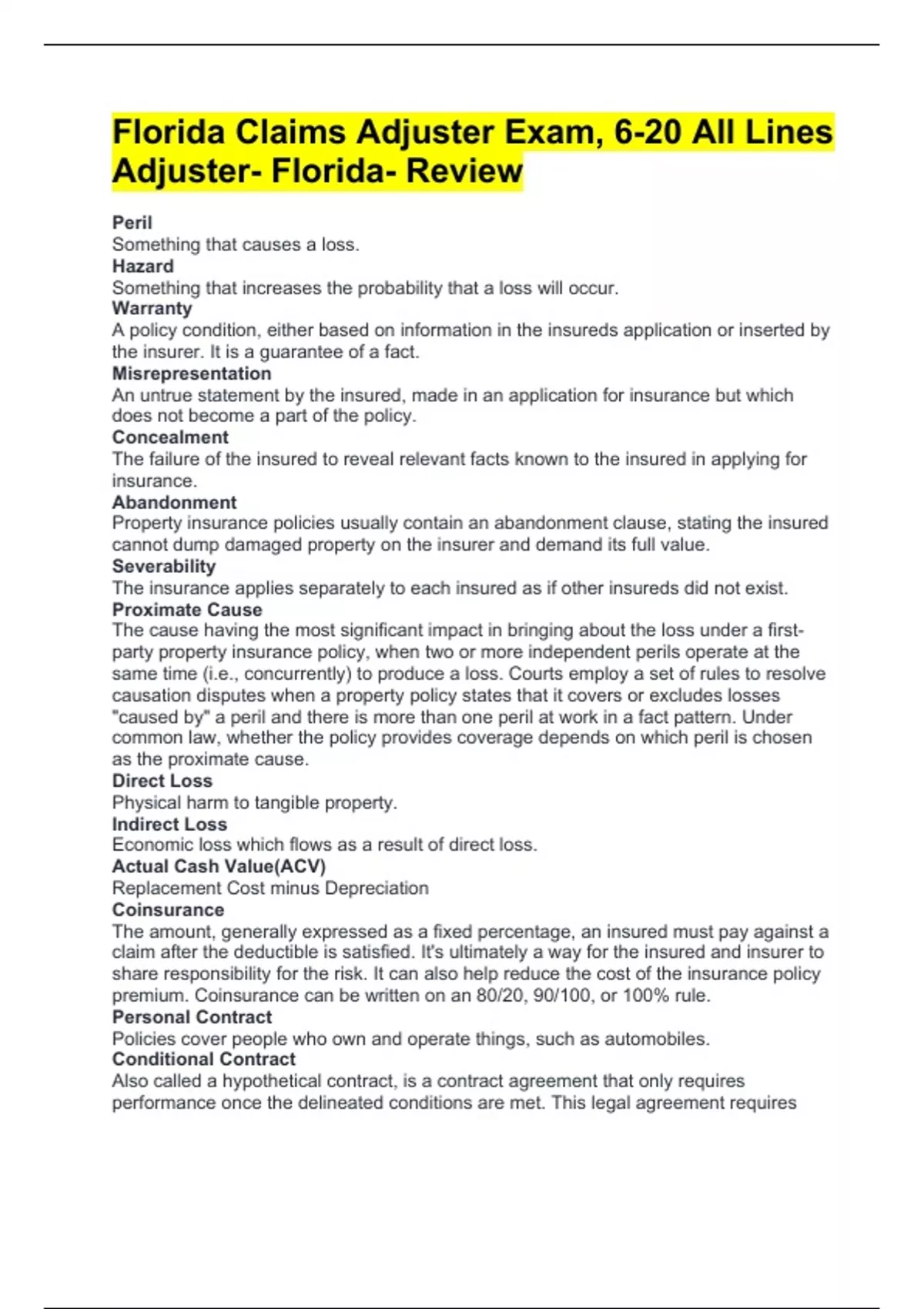 Florida Claims Adjuster Exam, 6-20 All Lines Adjuster- Florida- Review

Peril
Something that causes a loss.
Hazard
Something that increases the probability that a loss will occur.
Warranty
A policy condition, either based on information in the insureds application or inserted by the insurer. It is a guarantee of a fact.
Misrepresentation
An untrue statement by the insured, made in an application for insurance but which does not become a part of the policy.
Concealment
The failure of the insured to reveal relevant facts known to the insured in applying for insurance.
Abandonment
Property insurance policies usually contain an abandonment clause, stating the insured cannot dump damaged property on the insurer and demand its full value.
Severability
The insurance applies separately to each insured as if other insureds did not exist.
Proximate Cause
The cause having the most significant impact in bringing about the loss under a first-party property insurance policy, when two or more independent perils operate at the same time (i.e., concurrently) to produce a loss. Courts employ a set of rules to resolve causation disputes when a property policy states that it covers or excludes losses "caused by" a peril and there is more than one peril at work in a fact pattern. Under common law, whether the policy provides coverage depends on which peril is chosen as the proximate cause.
Direct Loss
Physical harm to tangible property.
Indirect Loss
Economic loss which flows as a result of direct loss.
Actual Cash Value(ACV)
Replacement Cost minus Depreciation
Coinsurance
The amount, generally expressed as a fixed percentage, an insured must pay against a claim after the deductible is satisfied. It's ultimately a way for the insured and insurer to share responsibility for the risk. It can also help reduce the cost of the insurance policy premium. Coinsurance can be written on an 80/20, 90/100, or 100% rule.
Personal Contract
Policies cover people who own and operate things, such as automobiles.
Conditional Contract
Also called a hypothetical contract, is a contract agreement that only requires performance once the delineated conditions are met. This legal agreement requires